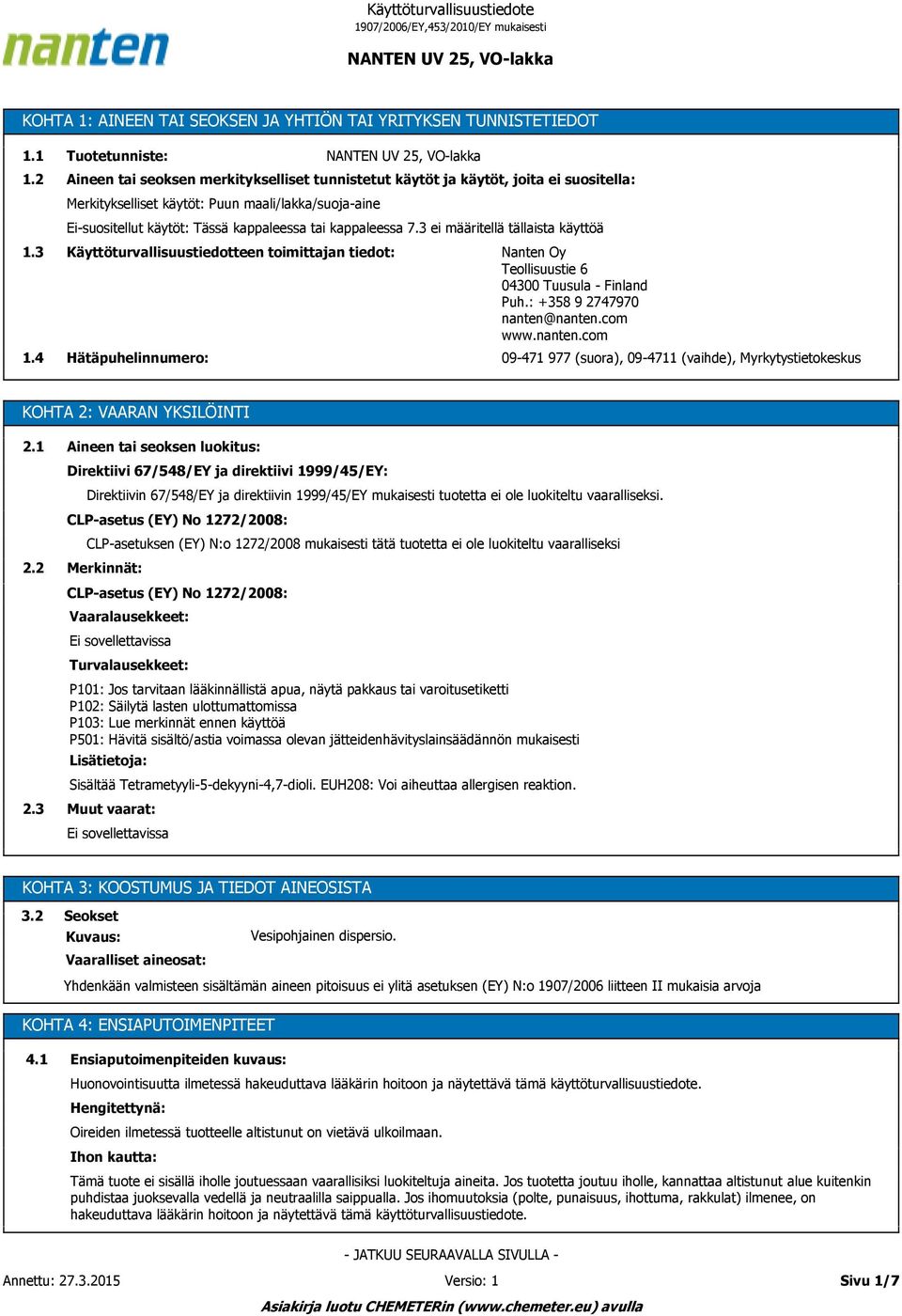 nanten

Käyttöturvallisuustiedote
1907/2006/EY,453/2010/EY mukaisesti

NANTEN UV 25, VO-lakka

KOHTA 1: AINEEN TAI SEOKSEN JA YHTIÖN TAI YRITYKSEN TUNNISTETIEDOT

1.1 Tuotetunniste: NANTEN UV 25, VO-lakka

1.2 Aineen tai seoksen merkitykselliset tunnistetut käytöt ja käytöt, joita ei suositella:

Merkitykselliset käytöt: Puun maali/lakka/suoja-aine

Ei-suositellut käytöt: Tässä kappaleessa tai kappaleessa 7.3 ei määritellä tällaista käyttöä

1.3 Käyttöturvallisuustiedotteen toimittajan tiedot: Nanten Oy
Teollisuustie 6
04300 Tuusula - Finland
Puh.: +358 9 2747970
nanten@nanten.com
www.nanten.com

1.4 Hätäpuhelinnumero: 09-471 977 (suora), 09-4711 (vaihde), Myrkytystietokeskus

KOHTA 2: VAARAN YKSILÖINTI

2.1 Aineen tai seoksen luokitus:

Direktiivi 67/548/EY ja direktiivi 1999/45/EY:

Direktiivin 67/548/EY ja direktiivin 1999/45/EY mukaisesti tuotetta ei ole luokiteltu vaaralliseksi.

CLP-asetus (EY) No 1272/2008:

CLP-asetuksen (EY) N:o 1272/2008 mukaisesti tätä tuotetta ei ole luokiteltu vaaralliseksi

2.2 Merkinnät:

CLP-asetus (EY) No 1272/2008:

Vaaralausekkeet:

Ei sovellettavissa

Turvalausekkeet:

P101: Jos tarvitaan lääkinnällistä apua, näytä pakkaus tai varoitusetiketti
P102: Säilytä lasten ulottumattomissa
P103: Lue merkinnät ennen käyttöä
P501: Hävitä sisältö/astia voimassa olevan jätteidenhävityslainsäädännön mukaisesti

Lisätietoja:

Sisältää Tetrametyyli-5-dekyyni-4,7-dioli. EUH208: Voi aiheuttaa allergisen reaktion.

2.3 Muut vaarat:

Ei sovellettavissa

KOHTA 3: KOOSTUMUS JA TIEDOT AINEOSISTA

3.2 Seokset

Kuvaus: Vesipohjainen dispersio.

Vaaralliset aineosat:

Yhdenkään valmisteen sisältämän aineen pitoisuus ei ylitä asetuksen (EY) N:o 1907/2006 liitteen II mukaisia arvoja

KOHTA 4: ENSIAPUTOIMENPITEET

4.1 Ensiaputoimenpiteiden kuvaus:

Huonovointisuutta ilmetessä hakeuduttava lääkärin hoitoon ja näytettävä tämä käyttöturvallisuustiedote.

Hengitettynä:

Oireiden ilmetessä tuotteelle altistunut on vietävä ulkoilmaan.

Ihon kautta:

Tämä tuote ei sisällä iholle joutuessaan vaarallisiksi luokiteltuja aineita. Jos tuotetta joutuu iholle, kannattaa altistunut alue kuitenkin puhdistaa juoksevalla vedellä ja neutraalilla saippualla. Jos ihomuutoksia (polte, punaisuus, ihottuma, rakkulat) ilmenee, on hakeuduttava lääkärin hoitoon ja näytettävä tämä käyttöturvallisuustiedote.

- JATKUU SEURAAVALLA SIVULLA -

Annettu: 27.3.2015 Versio: 1 Sivu 1/7

Asiakirja luotu CHEMETERin (www.chemeter.eu) avulla